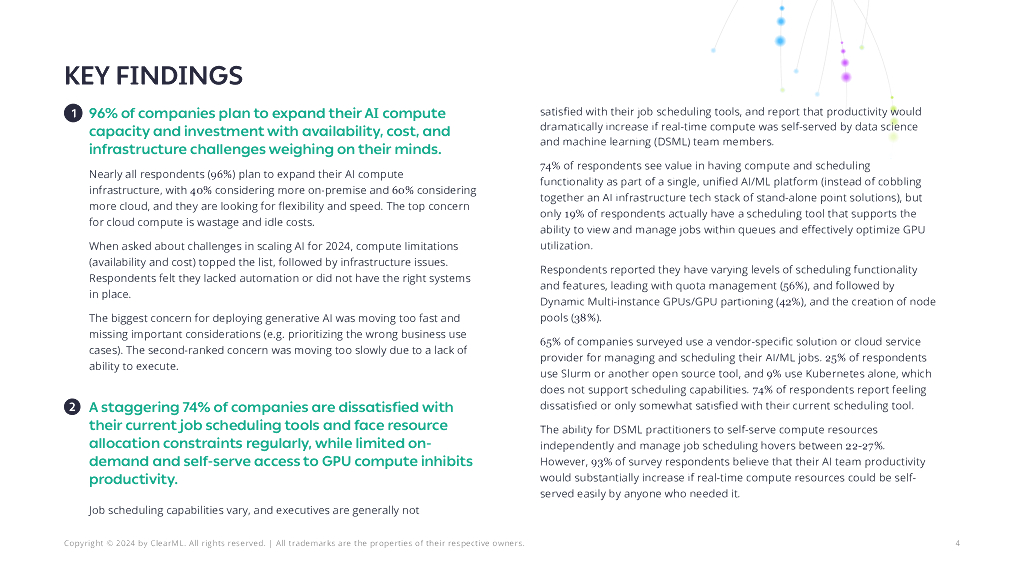 KEY FINDINGS

1 96% of companies plan to expand their AI compute capacity and investment with availability, cost, and infrastructure challenges weighing on their minds.

Nearly all respondents (96%) plan to expand their AI compute infrastructure, with 40% considering more on-premise and 60% considering more cloud, and they are looking for flexibility and speed. The top concern for cloud compute is wastage and idle costs.

When asked about challenges in scaling AI for 2024, compute limitations (availability and cost) topped the list, followed by infrastructure issues. Respondents felt they lacked automation or did not have the right systems in place.

The biggest concern for deploying generative AI was moving too fast and missing important considerations (e.g. prioritizing the wrong business use cases). The second-ranked concern was moving too slowly due to a lack of ability to execute.

2 A staggering 74% of companies are dissatisfied with their current job scheduling tools and face resource allocation constraints regularly, while limited on-demand and self-serve access to GPU compute inhibits productivity.

Job scheduling capabilities vary, and executives are generally not satisfied with their job scheduling tools, and report that productivity would dramatically increase if real-time compute was self-served by data science and machine learning (DSML) team members.

74% of respondents see value in having compute and scheduling functionality as part of a single, unified AI/ML platform (instead of cobbling together an AI infrastructure tech stack of stand-alone point solutions), but only 19% of respondents actually have a scheduling tool that supports the ability to view and manage jobs within queues and effectively optimize GPU utilization.

Respondents reported they have varying levels of scheduling functionality and features, leading with quota management (56%), and followed by Dynamic Multi-instance GPUs/GPU partioning (42%), and the creation of node pools (38%).

65% of companies surveyed use a vendor-specific solution or cloud service provider for managing and scheduling their AI/ML jobs. 25% of respondents use Slurm or another open source tool, and 9% use Kubernetes alone, which does not support scheduling capabilities. 74% of respondents report feeling dissatisfied or only somewhat satisfied with their current scheduling tool.

The ability for DSML practitioners to self-serve compute resources independently and manage job scheduling hovers between 22-27%. However, 93% of survey respondents believe that their AI team productivity would substantially increase if real-time compute resources could be self-served easily by anyone who needed it.

Copyright © 2024 by ClearML. All rights reserved. | All trademarks are the properties of their respective owners.

4